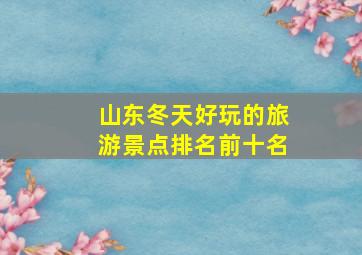 山东冬天好玩的旅游景点排名前十名